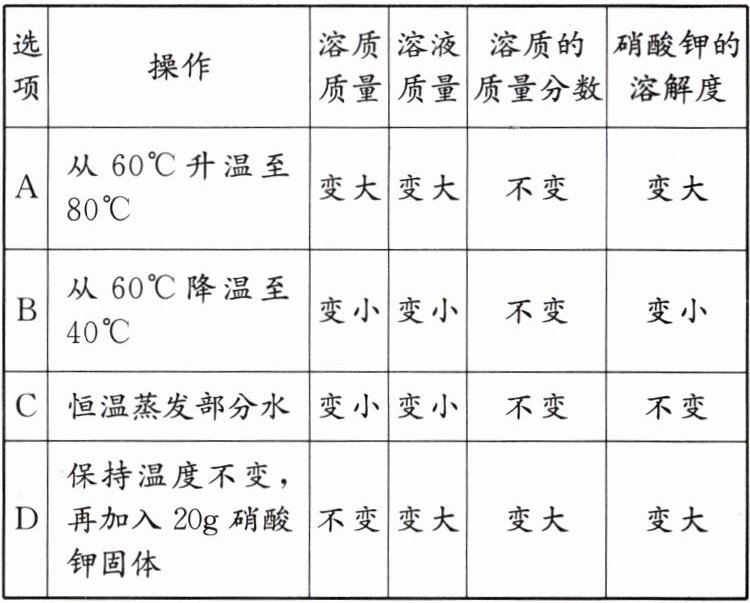 | 选项 | 操作 | 溶质质量 | 溶液质量 | 溶质的质量分数 | 硝酸钾的溶解度 |
|---|---|---|---|---|---|
| A | 从60℃升温至80℃ | 变大 | 变大 | 不变 | 变大 |
| B | 从60℃降温至40℃ | 变小 | 变小 | 不变 | 变小 |
| C | 恒温蒸发部分水 | 变小 | 变小 | 不变 | 不变 |
| D | 保持温度不变，再加入20g硝酸钾固体 | 不变 | 变大 | 变大 | 变大 |